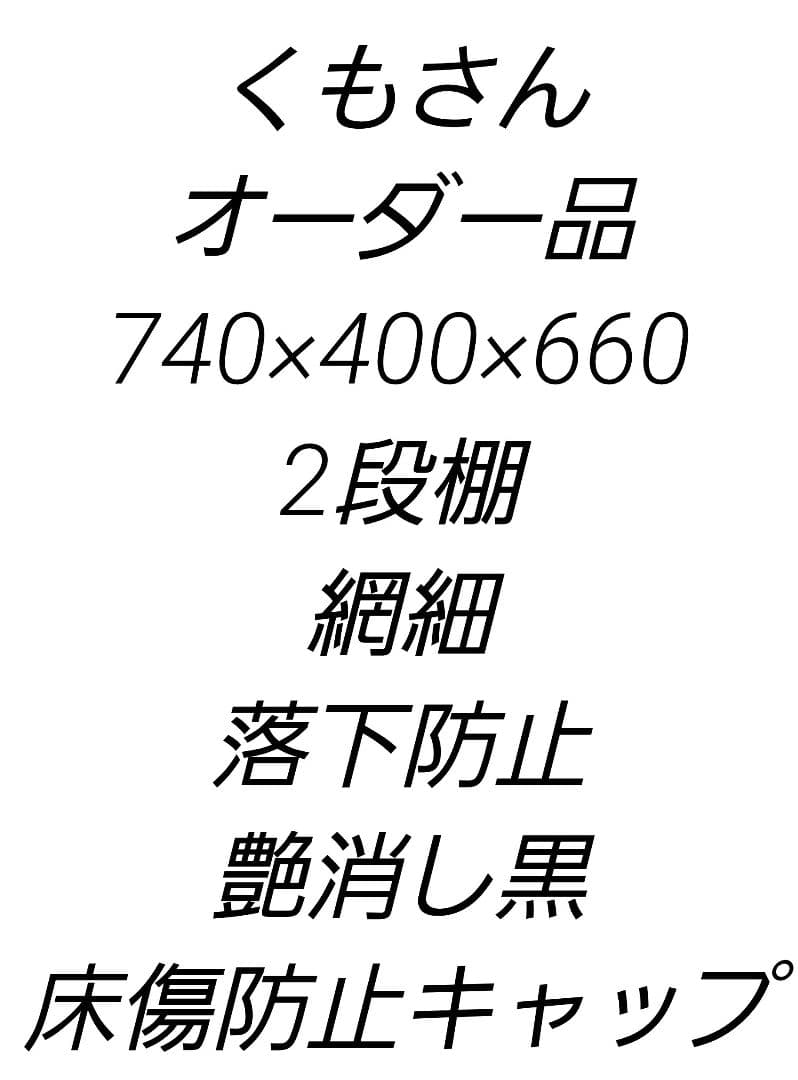 くもさん
オーダー品
740×400×660
2段棚
網細
落下防止
艶消し黒
床傷防止キャップ